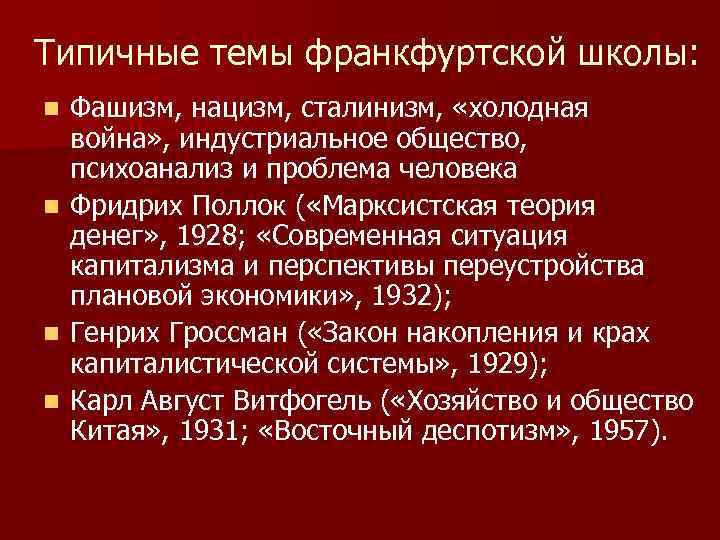 Типичные темы франкфуртской школы:

• Фашизм, нацизм, сталинизм, «холодная война», индустриальное общество, психоанализ и проблема человека
• Фридрих Поллок («Марксистская теория денег», 1928; «Современная ситуация капитализма и перспективы переустройства плановой экономики», 1932);
• Генрих Гроссман («Закон накопления и крах капиталистической системы», 1929);
• Карл Август Витфогель («Хозяйство и общество Китая», 1931; «Восточный деспотизм», 1957).